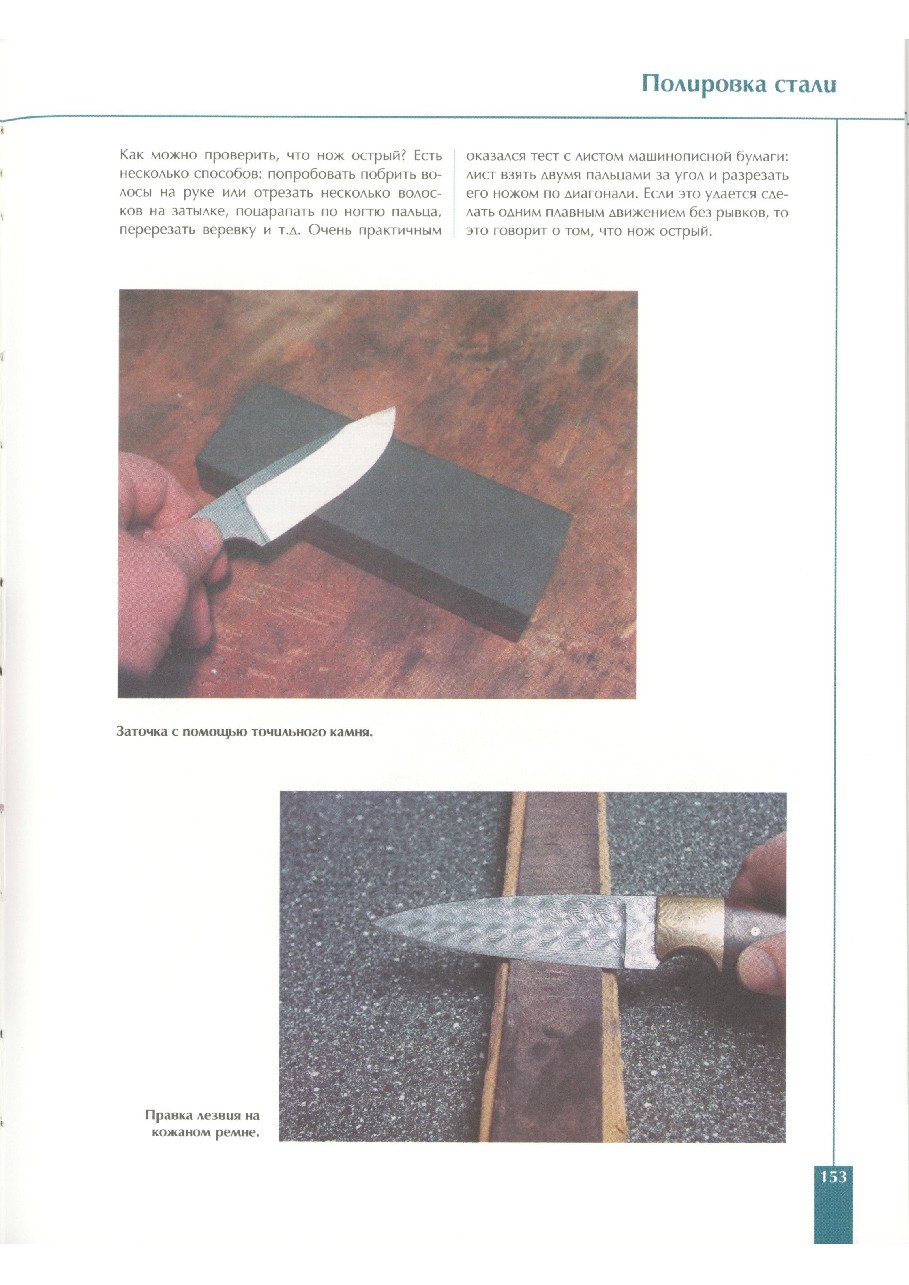 Полировка стали

Как можно проверить, что нож острый? Есть несколько способов: попробовать побрить волосы на руке или отрезать несколько волосков на затылке, поцарапать по ногтю пальца, перерезать веревку и т.д. Очень практичным оказался тест с листом машинописной бумаги: лист взять двумя пальцами за угол и разрезать его ножом по диагонали. Если это удается сделать одним плавным движением без рывков, то это говорит о том, что нож острый.

Заточка с помощью точильного камня.

Правка лезвия на кожаном ремне.

153